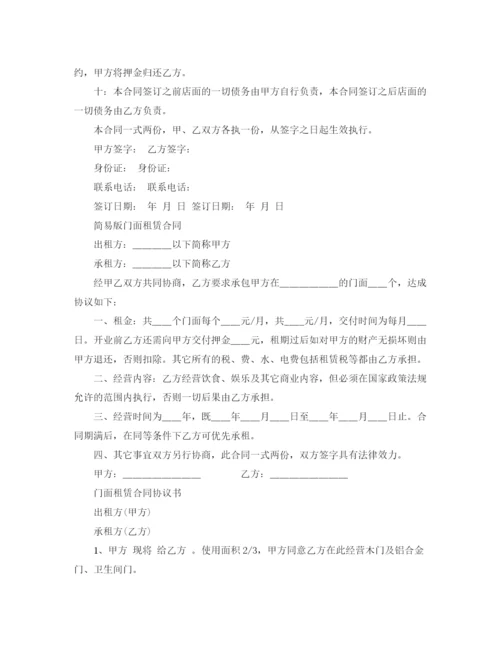 约，甲方将押金归还乙方。

十：本合同签订之前店面的一切债务由甲方自行负责，本合同签订之后店面的一切债务由乙方负责。

本合同一式两份，甲、乙双方各执一份，从签字之日起生效执行。

甲方签字： 乙方签字：

身份证： 身份证：

联系电话： 联系电话：

签订日期： 年 月 日 签订日期： 年 月 日

简易版门面租赁合同

出租方：________以下简称甲方

承租方：________以下简称乙方

经甲乙双方共同协商，乙方要求承包甲方在____________的门面____个，达成协议如下：

一、租金：共____个门面每个____元/月，共____元/月，交付时间为每月____日。开业前乙方还需向甲方交付押金____元，租期过后如对甲方的财产无损坏则由甲方退还，否则扣除。其它所有的税、费、水、电费包括租赁税等都由乙方承担。

二、经营内容：乙方经营饮食、娱乐及其它商业内容，但必须在国家政策法规允许的范围内执行，否则一切后果由乙方承担。

三、经营时间为____年，既____年____月____日至____年____月____日止。合同期满后，在同等条件下乙方可优先承租。

四、其它事宜双方另行协商，此合同一式两份，双方签字具有法律效力。

甲方：________________ 乙方：________________

门面租赁合同协议书

出租方(甲方)

承租方(乙方)

1、甲方 现将 给乙方 。使用面积 2/3，甲方同意乙方在此经营木门及铝合金门、卫生间门。